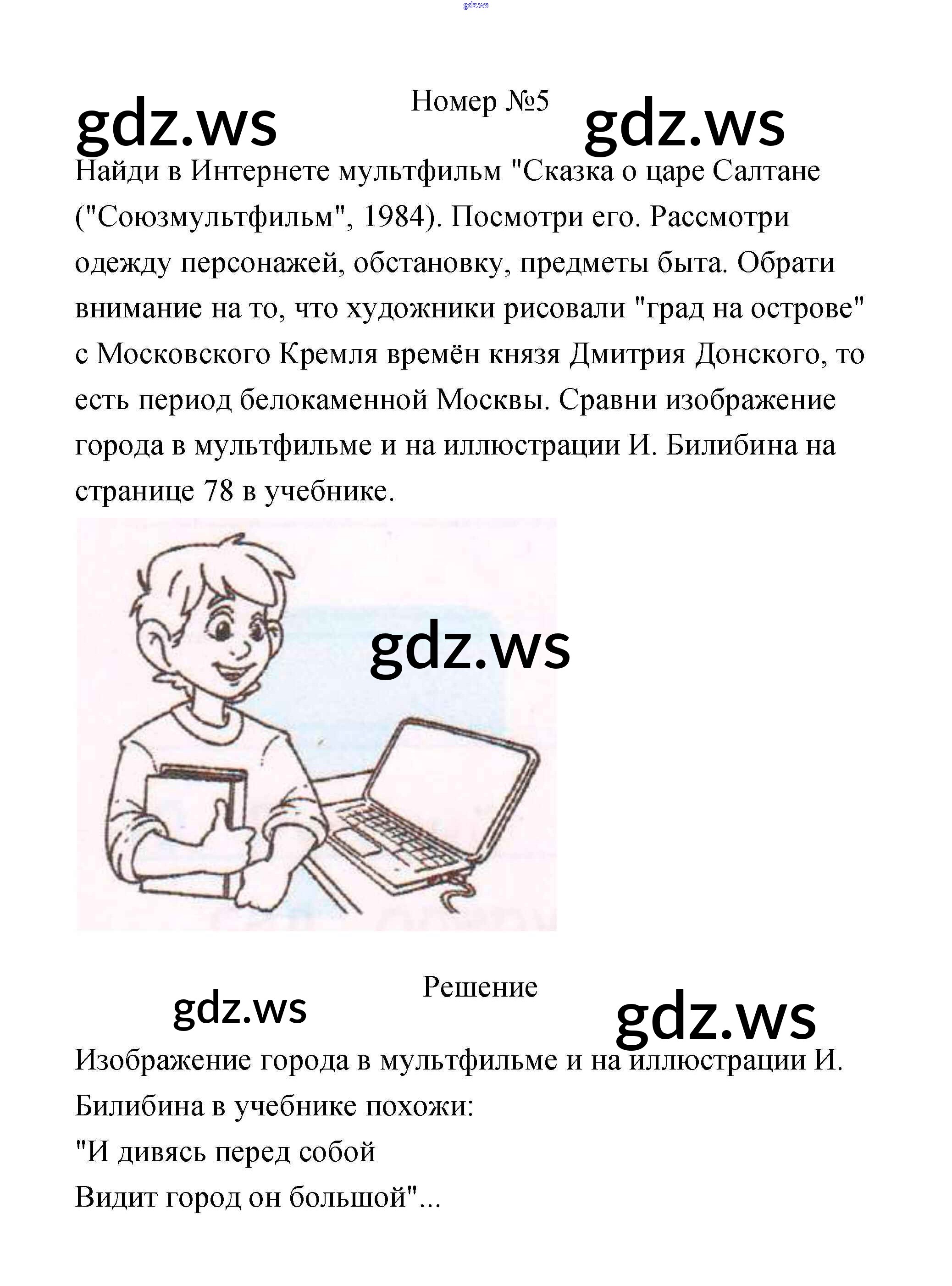 gdz.ws

Номер №5

gdz.ws gdz.ws

Найди в Интернете мультфильм "Сказка о царе Салтане ("Союзмультфильм", 1984). Посмотри его. Рассмотри одежду персонажей, обстановку, предметы быта. Обрати внимание на то, что художники рисовали "град на острове" с Московского Кремля времён князя Дмитрия Донского, то есть период белокаменной Москвы. Сравни изображение города в мультфильме и на иллюстрации И. Билибина на странице 78 в учебнике.

gdz.ws

Решение

gdz.ws gdz.ws

Изображение города в мультфильме и на иллюстрации И. Билибина в учебнике похожи:
"И дивясь перед собой
Видит город он большой"...